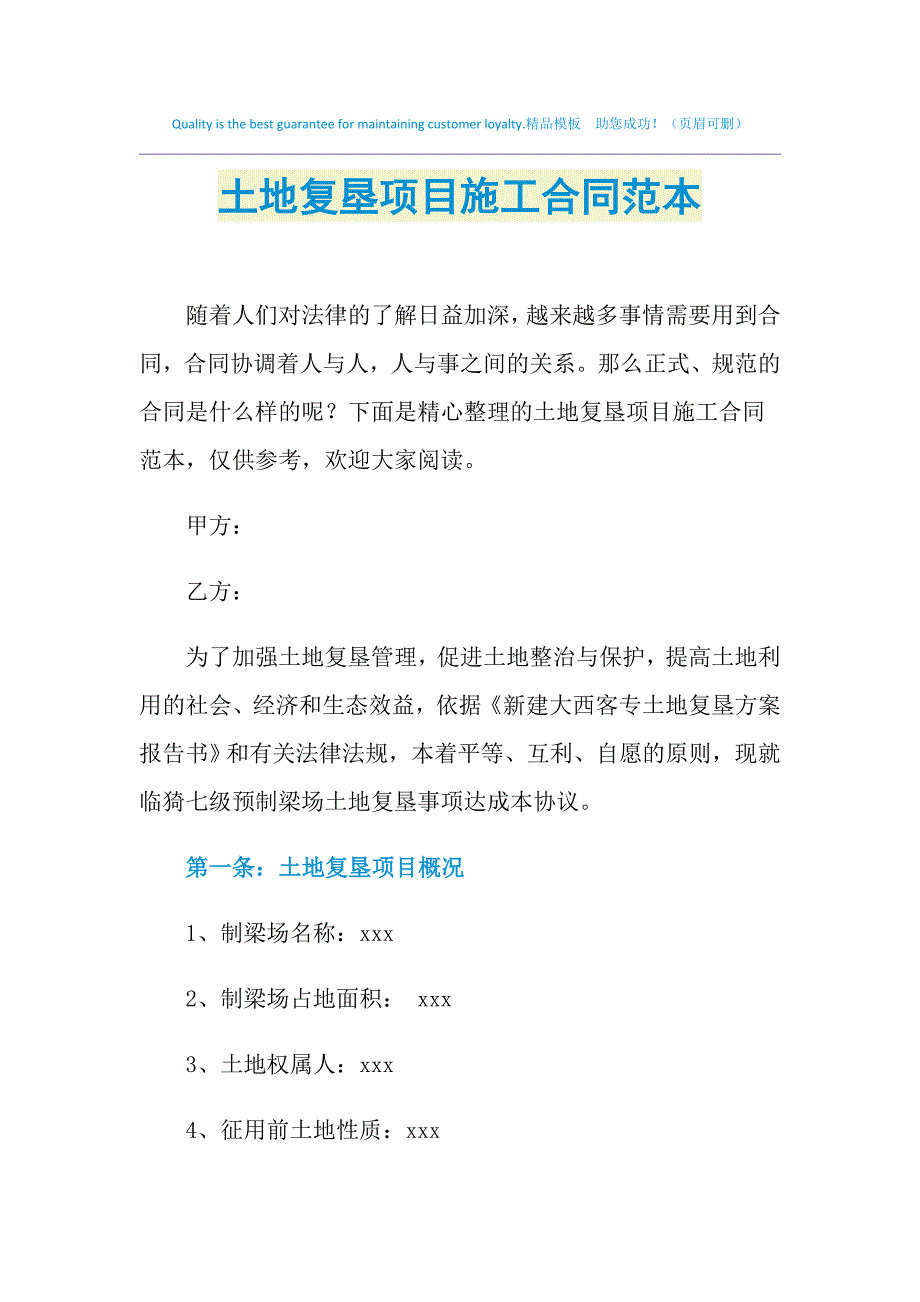 Quality is the best guarantee for maintaining customer loyalty.精品模板　助您成功！（页眉可删）

土地复垦项目施工合同范本

随着人们对法律的了解日益加深，越来越多事情需要用到合同，合同协调着人与人，人与事之间的关系。那么正式、规范的合同是什么样的呢？下面是精心整理的土地复垦项目施工合同范本，仅供参考，欢迎大家阅读。

甲方：

乙方：

为了加强土地复垦管理，促进土地整治与保护，提高土地利用的社会、经济和生态效益，依据《新建大西客专土地复垦方案报告书》和有关法律法规，本着平等、互利、自愿的原则，现就临猗七级预制梁场土地复垦事项达成本协议。

第一条：土地复垦项目概况

1、制梁场名称：xxx

2、制梁场占地面积：　xxx

3、土地权属人：xxx

4、征用前土地性质：xxx